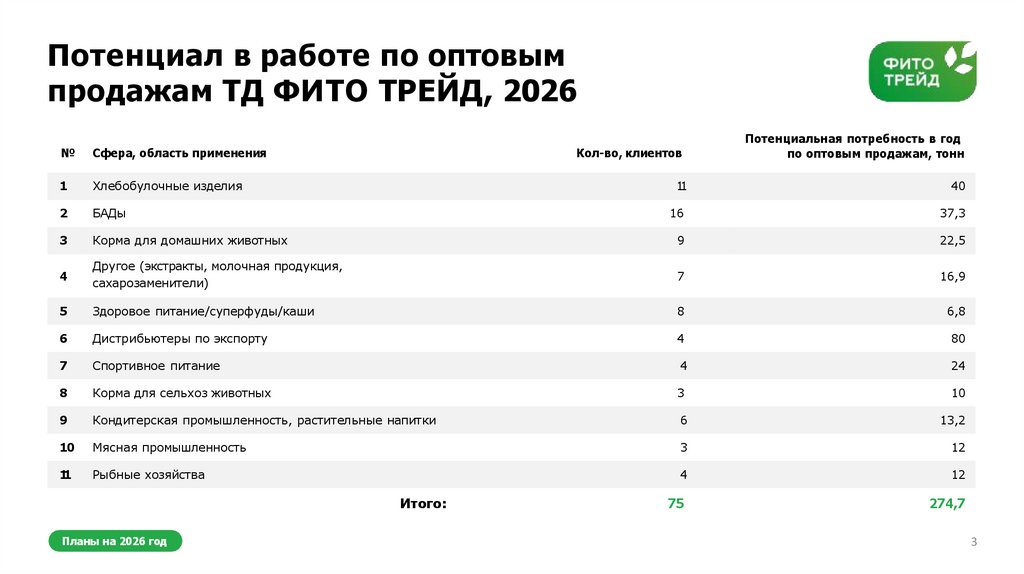 Потенциал в работе по оптовым продажам ТД ФИТО ТРЕЙД, 2026

ФИТО ТРЕЙД

| № | Сфера, область применения | Кол-во, клиентов | Потенциальная потребность в год по оптовым продажам, тонн |
|---|---|---|---|
| 1 | Хлебобулочные изделия | 11 | 40 |
| 2 | БАДы | 16 | 37,3 |
| 3 | Корма для домашних животных | 9 | 22,5 |
| 4 | Другое (экстракты, молочная продукция, сахарозаменители) | 7 | 16,9 |
| 5 | Здоровое питание/суперфуды/каши | 8 | 6,8 |
| 6 | Дистрибьютеры по экспорту | 4 | 80 |
| 7 | Спортивное питание | 4 | 24 |
| 8 | Корма для сельхоз животных | 3 | 10 |
| 9 | Кондитерская промышленность, растительные напитки | 6 | 13,2 |
| 10 | Мясная промышленность | 3 | 12 |
| 11 | Рыбные хозяйства | 4 | 12 |
| | Итого: | 75 | 274,7 |

Планы на 2026 год

3